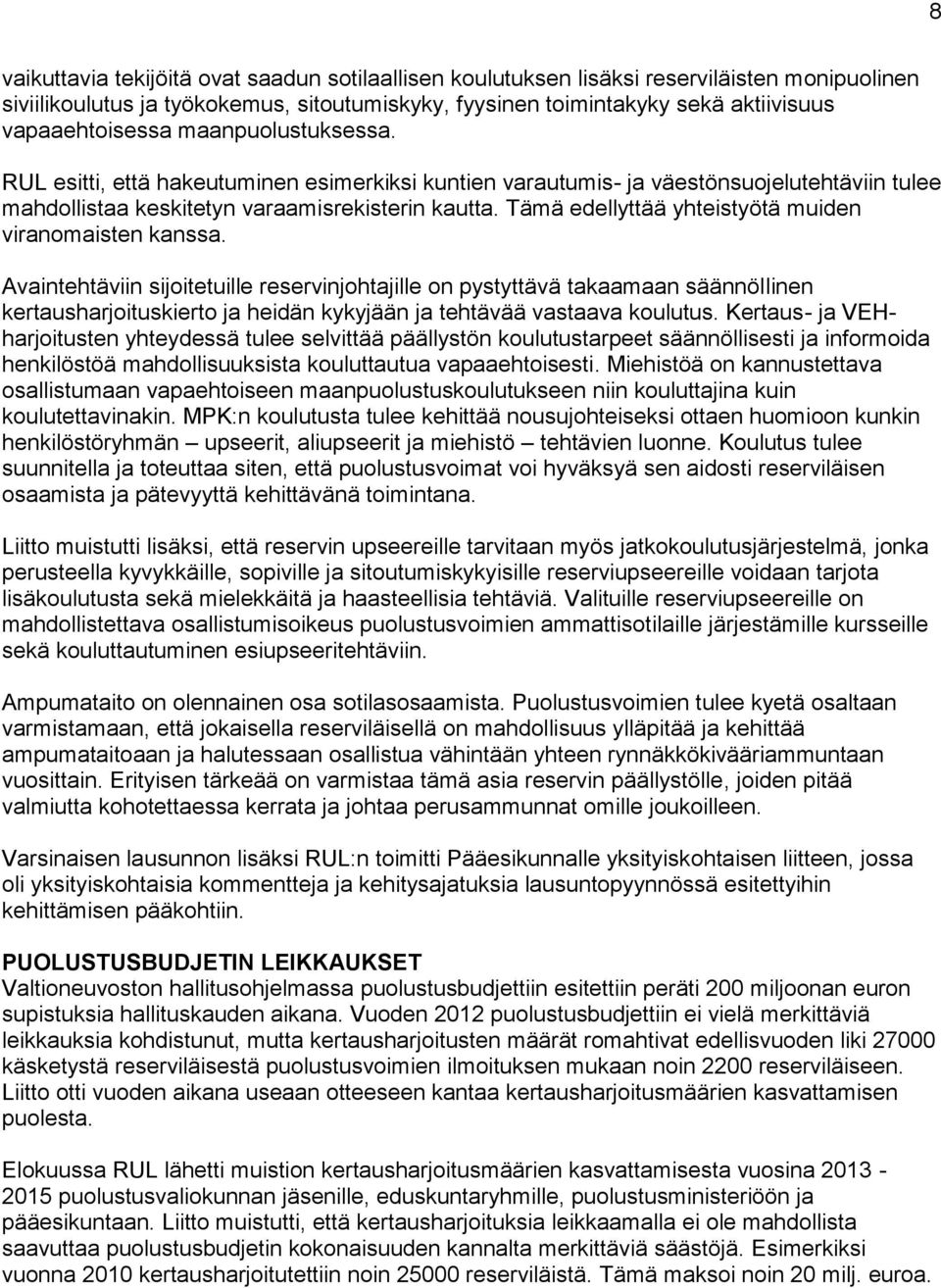 8

vaikuttavia tekijöitä ovat saadun sotilaallisen koulutuksen lisäksi reserviläisten monipuolinen siviilikoulutus ja työkokemus, sitoutumiskyky, fyysinen toimintakyky sekä aktiivisuus vapaaehtoisessa maanpuolustuksessa.

RUL esitti, että hakeutuminen esimerkiksi kuntien varautumis- ja väestönsuojelutehtäviin tulee mahdollistaa keskitetyn varaamisrekisterin kautta. Tämä edellyttää yhteistyötä muiden viranomaisten kanssa.

Avaintehtäviin sijoitetuille reservinjohtajille on pystyttävä takaamaan säännöllinen kertausharjoituskierto ja heidän kykyjään ja tehtävää vastaava koulutus. Kertaus- ja VEH-harjoitusten yhteydessä tulee selvittää päällystön koulutustarpeet säännöllisesti ja informoida henkilöstöä mahdollisuuksista kouluttautua vapaaehtoisesti. Miehistöä on kannustettava osallistumaan vapaehtoiseen maanpuolustuskoulutukseen niin kouluttajina kuin koulutettavinakin. MPK:n koulutusta tulee kehittää nousujohteiseksi ottaen huomioon kunkin henkilöstöryhmän – upseerit, aliupseerit ja miehistö – tehtävien luonne. Koulutus tulee suunnitella ja toteuttaa siten, että puolustusvoimat voi hyväksyä sen aidosti reserviläisen osaamista ja pätevyyttä kehittävänä toimintana.

Liitto muistutti lisäksi, että reservin upseereille tarvitaan myös jatkokoulutusjärjestelmä, jonka perusteella kyvykkäille, sopiville ja sitoutumiskykyisille reserviupseereille voidaan tarjota lisäkoulutusta sekä mielekkäitä ja haasteellisia tehtäviä. Valituille reserviupseereille on mahdollistettava osallistumisoikeus puolustusvoimien ammattisotilaille järjestämille kursseille sekä kouluttautuminen esiupseeritehtäviin.

Ampumataito on olennainen osa sotilasosaamista. Puolustusvoimien tulee kyetä osaltaan varmistamaan, että jokaisella reserviläisellä on mahdollisuus ylläpitää ja kehittää ampumataitoaan ja halutessaan osallistua vähintään yhteen rynnäkkökivääriammuntaan vuosittain. Erityisen tärkeää on varmistaa tämä asia reservin päällystölle, joiden pitää valmiutta kohotettaessa kerrata ja johtaa perusammunnat omille joukoilleen.

Varsinaisen lausunnon lisäksi RUL:n toimitti Pääesikunnalle yksityiskohtaisen liitteen, jossa oli yksityiskohtaisia kommentteja ja kehitysajatuksia lausuntopyynnössä esitettyihin kehittämisen pääkohtiin.

PUOLUSTUSBUDJETIN LEIKKAUKSET
Valtioneuvoston hallitusohjelmassa puolustusbudjettiin esitettiin peräti 200 miljoonan euron supistuksia hallituskauden aikana. Vuoden 2012 puolustusbudjettiin ei vielä merkittäviä leikkauksia kohdistunut, mutta kertausharjoitusten määrät romahtivat edellisvuoden liki 27000 käsketystä reserviläisestä puolustusvoimien ilmoituksen mukaan noin 2200 reserviläiseen. Liitto otti vuoden aikana useaan otteeseen kantaa kertausharjoitusmäärien kasvattamisen puolesta.

Elokuussa RUL lähetti muistion kertausharjoitusmäärien kasvattamisesta vuosina 2013 - 2015 puolustusvaliokunnan jäsenille, eduskuntaryhmille, puolustusministeriöön ja pääesikuntaan. Liitto muistutti, että kertausharjoituksia leikkaamalla ei ole mahdollista saavuttaa puolustusbudjetin kokonaisuuden kannalta merkittäviä säästöjä. Esimerkiksi vuonna 2010 kertausharjoitutettiin noin 25000 reserviläistä. Tämä maksoi noin 20 milj. euroa.